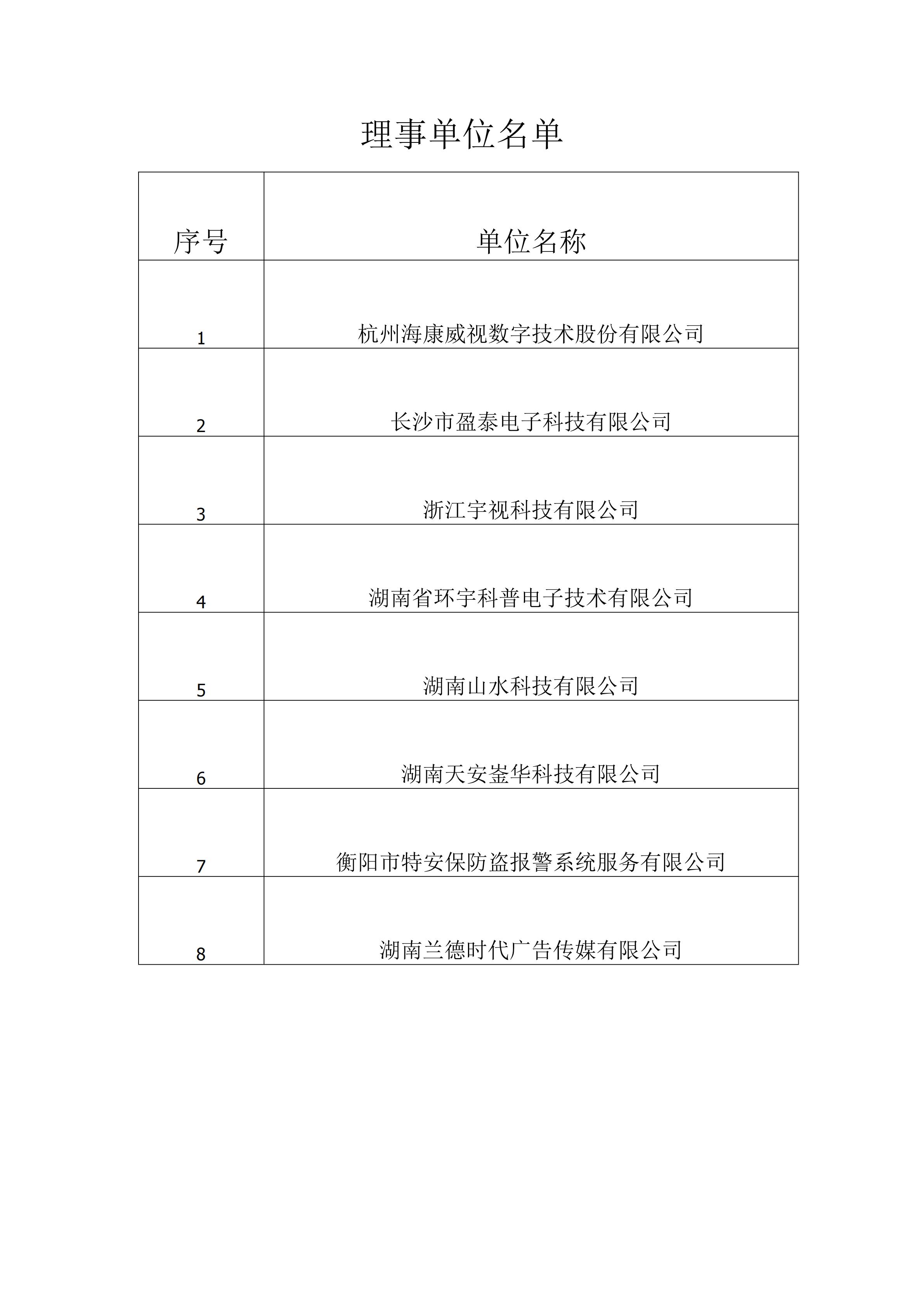 理事单位名单

| 序号 | 单位名称 |
|---|---|
| 1 | 杭州海康威视数字技术股份有限公司 |
| 2 | 长沙市盈泰电子科技有限公司 |
| 3 | 浙江宇视科技有限公司 |
| 4 | 湖南省环宇科普电子技术有限公司 |
| 5 | 湖南山水科技有限公司 |
| 6 | 湖南天安崟华科技有限公司 |
| 7 | 衡阳市特安保防盗报警系统服务有限公司 |
| 8 | 湖南兰德时代广告传媒有限公司 |